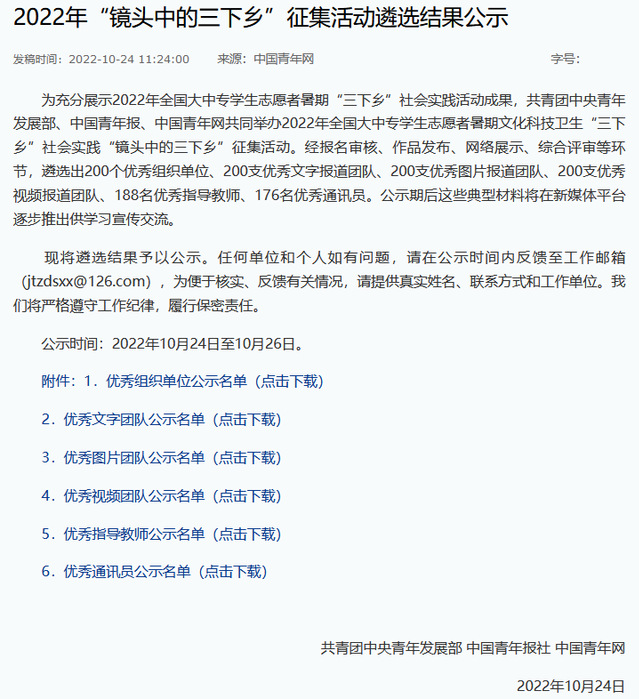 2022年“镜头中的三下乡”征集活动遴选结果公示

发稿时间：2022-10-24 11:24:00　　来源：中国青年网　　字号：

为充分展示2022年全国大中专学生志愿者暑期“三下乡”社会实践活动成果，共青团中央青年发展部、中国青年报、中国青年网共同举办2022年全国大中专学生志愿者暑期文化科技卫生“三下乡”社会实践“镜头中的三下乡”征集活动。经报名审核、作品发布、网络展示、综合评审等环节，遴选出200个优秀组织单位、200支优秀文字报道团队、200支优秀图片报道团队、200支优秀视频报道团队、188名优秀指导教师、176名优秀通讯员。公示期后这些典型材料将在新媒体平台逐步推出供学习宣传交流。

现将遴选结果予以公示。任何单位和个人如有问题，请在公示时间内反馈至工作邮箱（jtzdsxx@126.com），为便于核实、反馈有关情况，请提供真实姓名、联系方式和工作单位。我们将严格遵守工作纪律，履行保密责任。

公示时间：2022年10月24日至10月26日。

附件：1．优秀组织单位公示名单（点击下载）

2．优秀文字团队公示名单（点击下载）

3．优秀图片团队公示名单（点击下载）

4．优秀视频团队公示名单（点击下载）

5．优秀指导教师公示名单（点击下载）

6．优秀通讯员公示名单（点击下载）

共青团中央青年发展部 中国青年报社 中国青年网

2022年10月24日